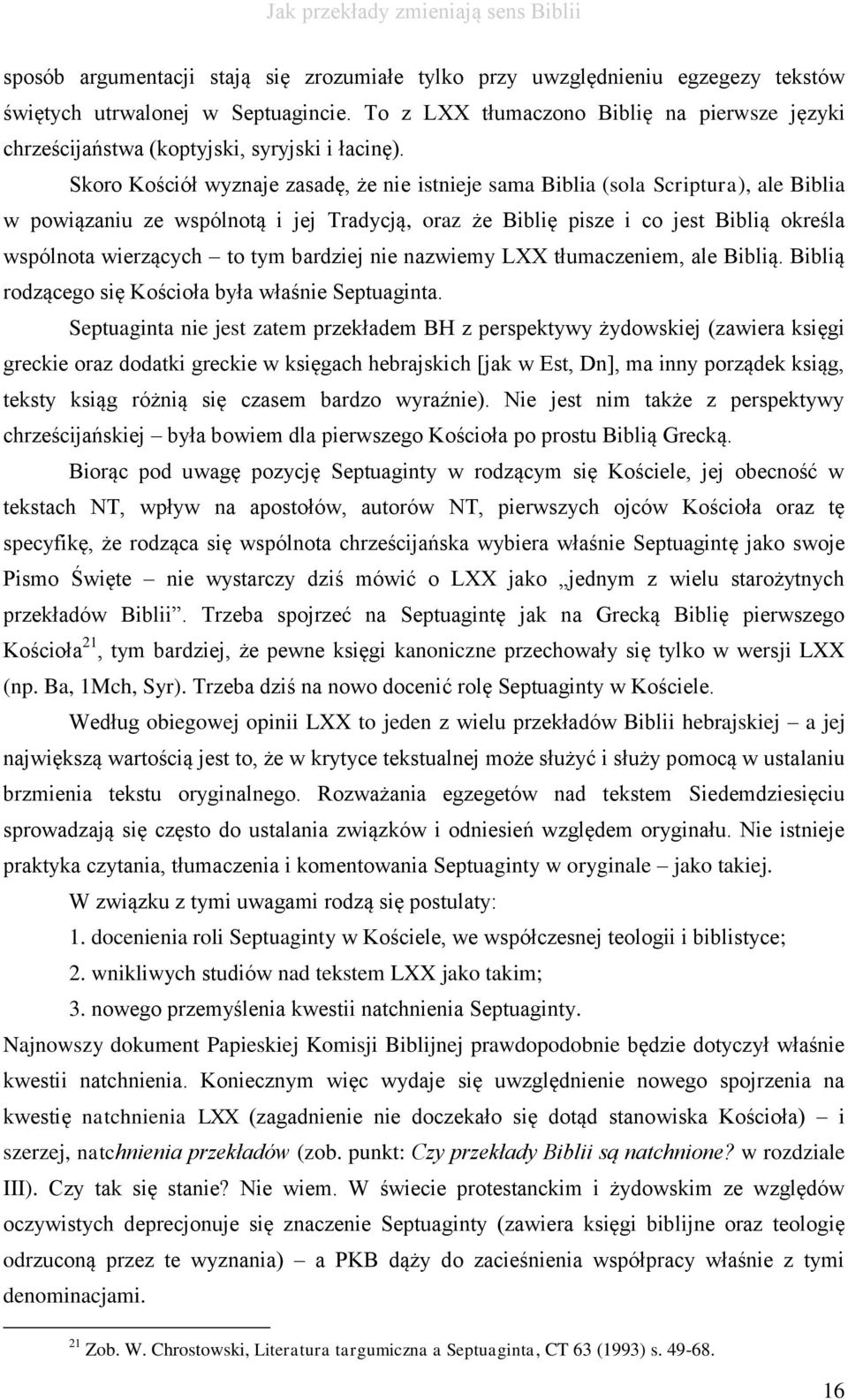 Jak przekłady zmieniają sens Biblii

sposób argumentacji stają się zrozumiałe tylko przy uwzględnieniu egzegezy tekstów świętych utrwalonej w Septuagincie. To z LXX tłumaczono Biblię na pierwsze języki chrześcijaństwa (koptyjski, syryjski i łacinę).

Skoro Kościół wyznaje zasadę, że nie istnieje sama Biblia (sola Scriptura), ale Biblia w powiązaniu ze wspólnotą i jej Tradycją, oraz że Biblię pisze i co jest Biblią określa wspólnota wierzących – to tym bardziej nie nazwiemy LXX tłumaczeniem, ale Biblią. Biblią rodzącego się Kościoła była właśnie Septuaginta.

Septuaginta nie jest zatem przekładem BH z perspektywy żydowskiej (zawiera księgi greckie oraz dodatki greckie w księgach hebrajskich [jak w Est, Dn], ma inny porządek ksiąg, teksty ksiąg różnią się czasem bardzo wyraźnie). Nie jest nim także z perspektywy chrześcijańskiej – była bowiem dla pierwszego Kościoła po prostu Biblią Grecką.

Biorąc pod uwagę pozycję Septuaginty w rodzącym się Kościele, jej obecność w tekstach NT, wpływ na apostołów, autorów NT, pierwszych ojców Kościoła oraz tę specyfikę, że rodząca się wspólnota chrześcijańska wybiera właśnie Septuagintę jako swoje Pismo Święte – nie wystarczy dziś mówić o LXX jako „jednym z wielu starożytnych przekładów Biblii”. Trzeba spojrzeć na Septuagintę jak na Grecką Biblię pierwszego Kościoła$^{21}$, tym bardziej, że pewne księgi kanoniczne przechowały się tylko w wersji LXX (np. Ba, 1Mch, Syr). Trzeba dziś na nowo docenić rolę Septuaginty w Kościele.

Według obiegowej opinii LXX to jeden z wielu przekładów Biblii hebrajskiej – a jej największą wartością jest to, że w krytyce tekstualnej może służyć i służy pomocą w ustalaniu brzmienia tekstu oryginalnego. Rozważania egzegetów nad tekstem Siedemdziesięciu sprowadzają się często do ustalania związków i odniesień względem oryginału. Nie istnieje praktyka czytania, tłumaczenia i komentowania Septuaginty w oryginale – jako takiej.

W związku z tymi uwagami rodzą się postulaty:
1. docenienia roli Septuaginty w Kościele, we współczesnej teologii i biblistyce;
2. wnikliwych studiów nad tekstem LXX jako takim;
3. nowego przemyślenia kwestii natchnienia Septuaginty.

Najnowszy dokument Papieskiej Komisji Biblijnej prawdopodobnie będzie dotyczył właśnie kwestii natchnienia. Koniecznym więc wydaje się uwzględnienie nowego spojrzenia na kwestię natchnienia LXX (zagadnienie nie doczekało się dotąd stanowiska Kościoła) – i szerzej, natchnienia przekładów (zob. punkt: Czy przekłady Biblii są natchnione? w rozdziale III). Czy tak się stanie? Nie wiem. W świecie protestanckim i żydowskim ze względów oczywistych deprecjonuje się znaczenie Septuaginty (zawiera księgi biblijne oraz teologię odrzuconą przez te wyznania) – a PKB dąży do zacieśnienia współpracy właśnie z tymi denominacjami.

$^{21}$ Zob. W. Chrostowski, Literatura targumiczna a Septuaginta, CT 63 (1993) s. 49-68.

16